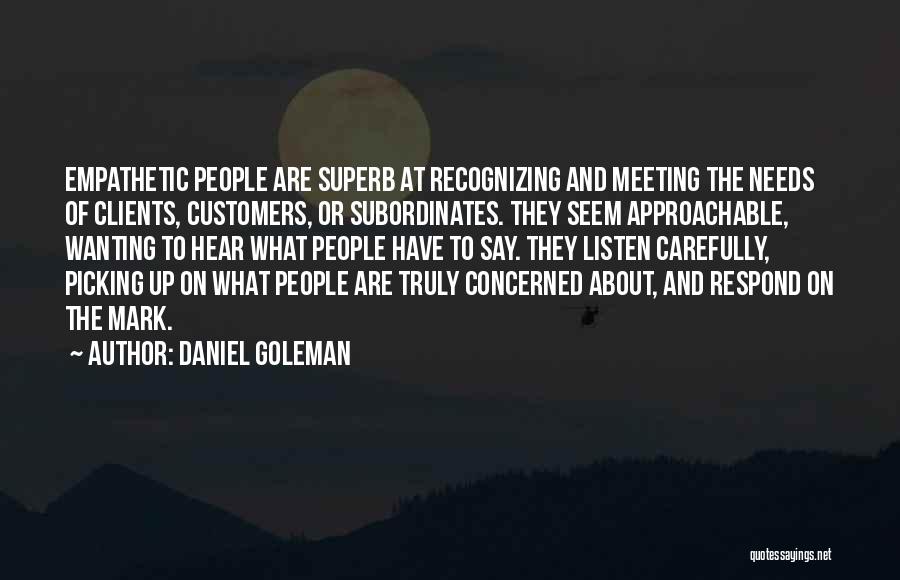 EMPATHETIC PEOPLE ARE SUPERB AT RECOGNIZING AND MEETING THE NEEDS OF CLIENTS, CUSTOMERS, OR SUBORDINATES. THEY SEEM APPROACHABLE, WANTING TO HEAR WHAT PEOPLE HAVE TO SAY. THEY LISTEN CAREFULLY, PICKING UP ON WHAT PEOPLE ARE TRULY CONCERNED ABOUT, AND RESPOND ON THE MARK.

~ AUTHOR: DANIEL GOLEMAN

quotessayings.net